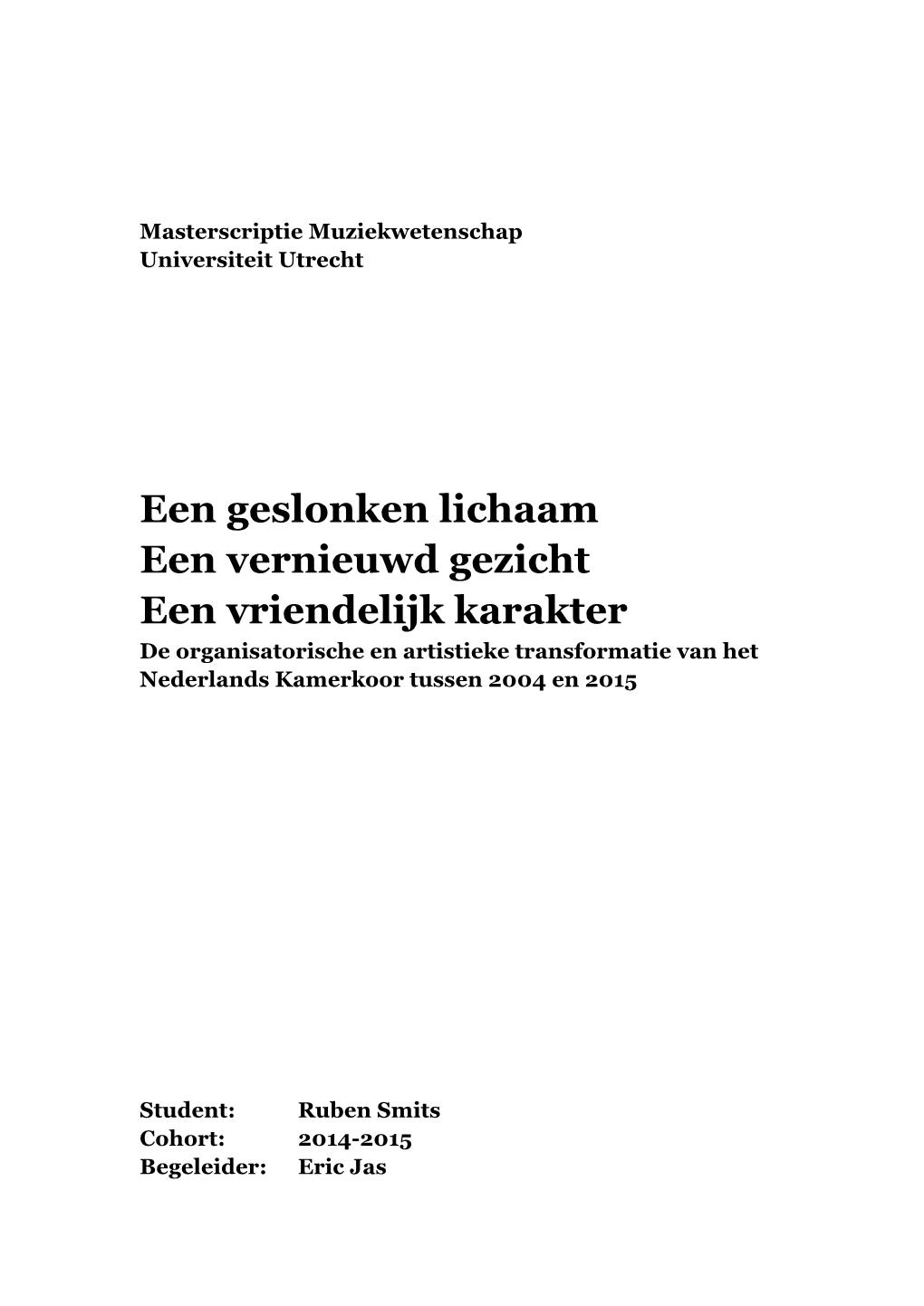 Masterscriptie Muziekwetenschap
Universiteit Utrecht

Een geslonken lichaam
Een vernieuwd gezicht
Een vriendelijk karakter
De organisatorische en artistieke transformatie van het Nederlands Kamerkoor tussen 2004 en 2015

Student: Ruben Smits
Cohort: 2014-2015
Begeleider: Eric Jas